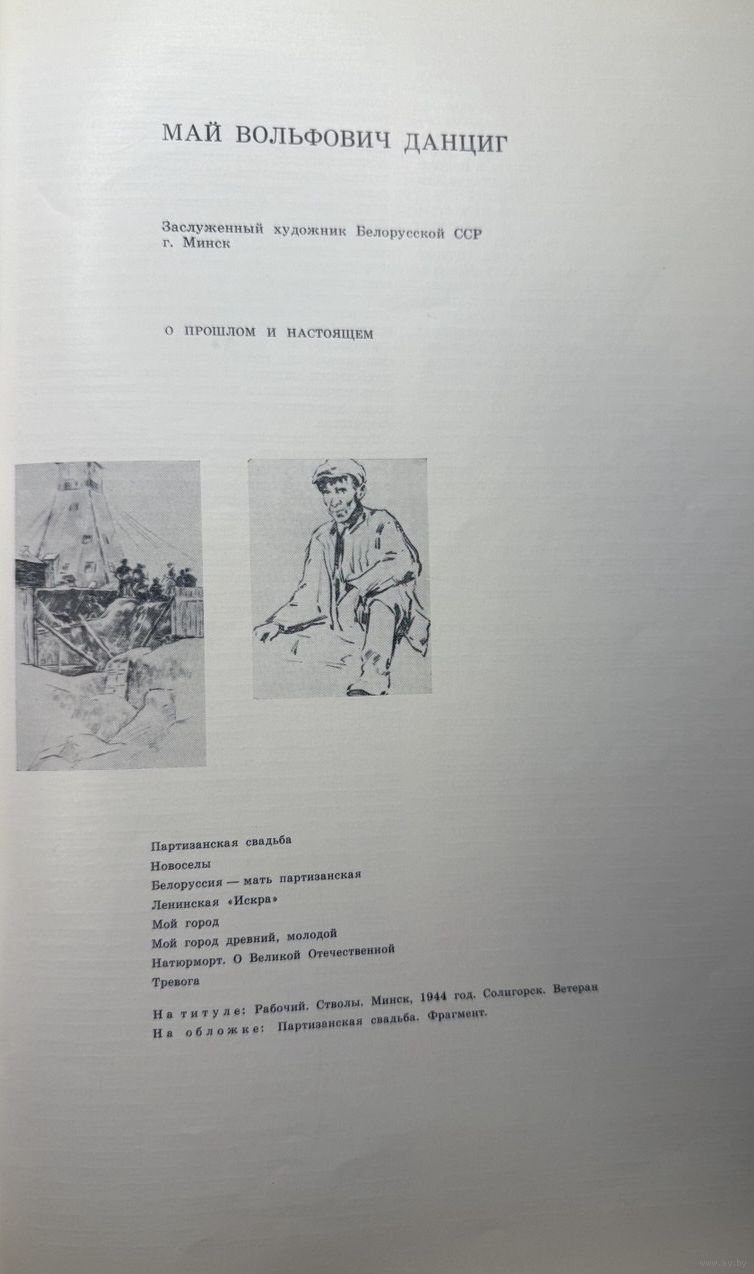 МАЙ ВОЛЬФОВИЧ ДАНЦИГ

Заслуженный художник Белорусской ССР
г. Минск

О ПРОШЛОМ И НАСТОЯЩЕМ

Партизанская свадьба
Новоселы
Белоруссия — мать партизанская
Ленинская «Искра»
Мой город
Мой город древний, молодой
Натюрморт. О Великой Отечественной
Тревога

На титуле: Рабочий. Стволы. Минск, 1944 год. Солигорск. Ветеран
На обложке: Партизанская свадьба. Фрагмент.